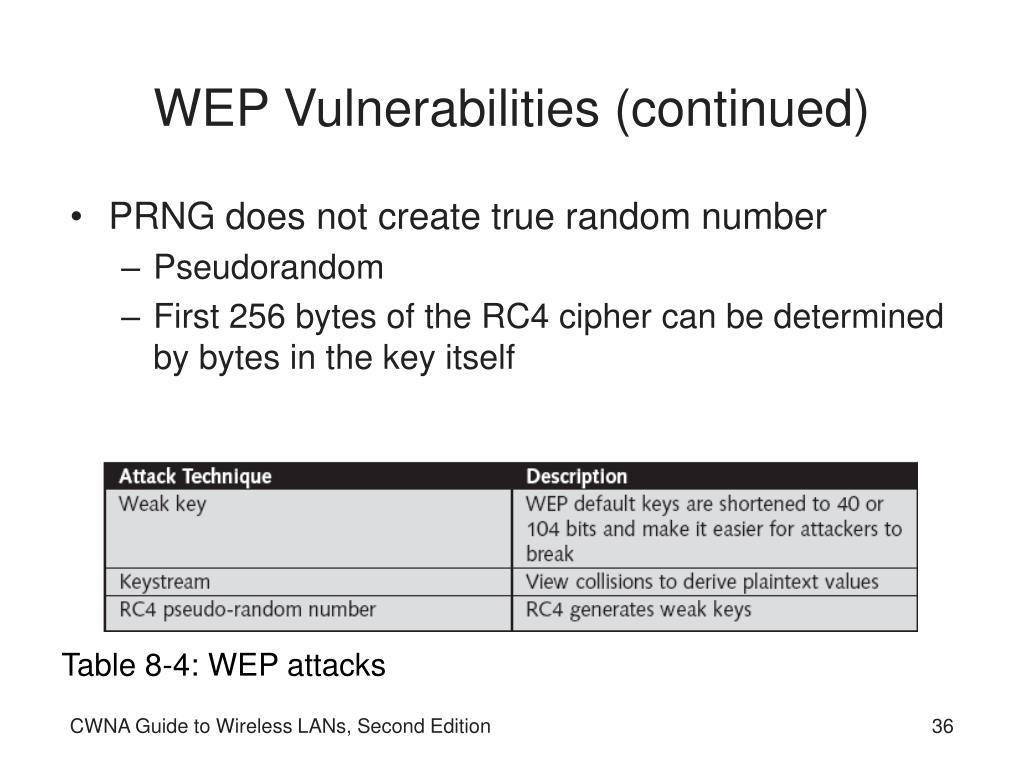 WEP Vulnerabilities (continued)

• PRNG does not create true random number
– Pseudorandom
– First 256 bytes of the RC4 cipher can be determined by bytes in the key itself

| Attack Technique | Description |
|---|---|
| Weak key | WEP default keys are shortened to 40 or 104 bits and make it easier for attackers to break |
| Keystream | View collisions to derive plaintext values |
| RC4 pseudo-random number | RC4 generates weak keys |

Table 8-4: WEP attacks

CWNA Guide to Wireless LANs, Second Edition

36